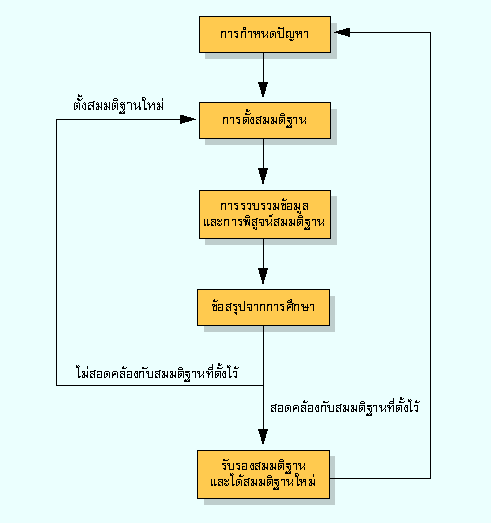 การกำหนดปัญหา

ตั้งสมมติฐานใหม่

การตั้งสมมติฐาน

การรวบรวมข้อมูล
และการพิสูจน์สมมติฐาน

ข้อสรุปจากการศึกษา

ไม่สอดคล้องกับสมมติฐานที่ตั้งไว้

สอดคล้องกับสมมติฐานที่ตั้งไว้

รับรองสมมติฐาน
และได้สมมติฐานใหม่